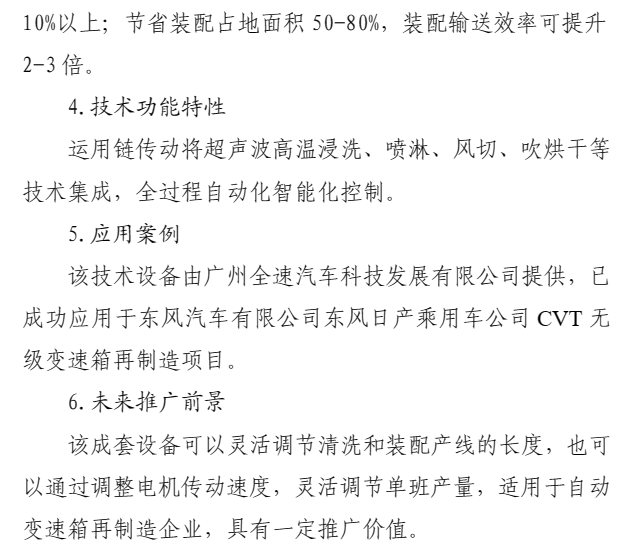 10%以上；节省装配占地面积 50-80%，装配输送效率可提升 2-3 倍。

4. 技术功能特性

运用链传动将超声波高温浸洗、喷淋、风切、吹烘干等技术集成，全过程自动化智能化控制。

5. 应用案例

该技术设备由广州全速汽车科技发展有限公司提供，已成功应用于东风汽车有限公司东风日产乘用车公司 CVT 无级变速箱再制造项目。

6. 未来推广前景

该成套设备可以灵活调节清洗和装配产线的长度，也可以通过调整电机传动速度，灵活调节单班产量，适用于自动变速箱再制造企业，具有一定推广价值。